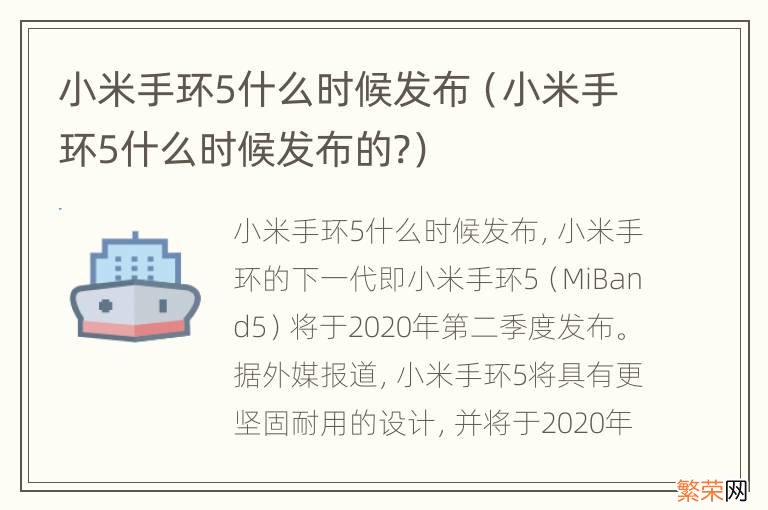 小米手环5什么时候发布（小米手环5什么时候发布的?）

小米手环5什么时候发布，小米手环的下一代即小米手环5（MiBand5）将于2020年第二季度发布。据外媒报道，小米手环5将具有更坚固耐用的设计，并将于2020年

繁荣网